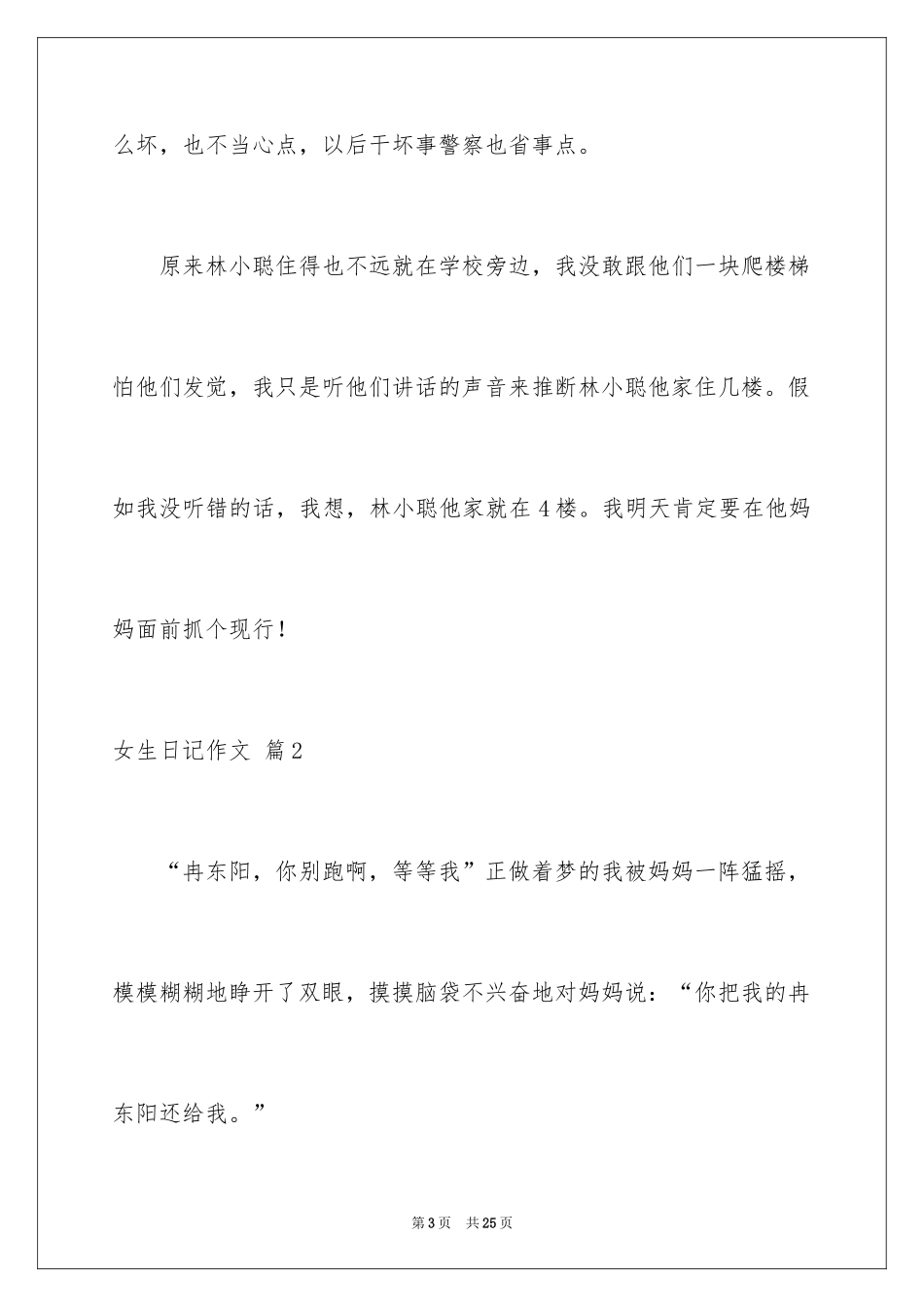 么坏，也不当心点，以后干坏事警察也省事点。

原来林小聪住得也不远就在学校旁边，我没敢跟他们一块爬楼梯怕他们发觉，我只是听他们讲话的声音来推断林小聪他家住几楼。假如我没听错的话，我想，林小聪他家就在4楼。我明天肯定要在他妈妈面前抓个现行！

女生日记作文 篇2

“冉东阳，你别跑啊，等等我”正做着梦的我被妈妈一阵猛摇，模模糊糊地睁开了双眼，摸摸脑袋不兴奋地对妈妈说：“你把我的冉东阳还给我。”

第3页 共25页